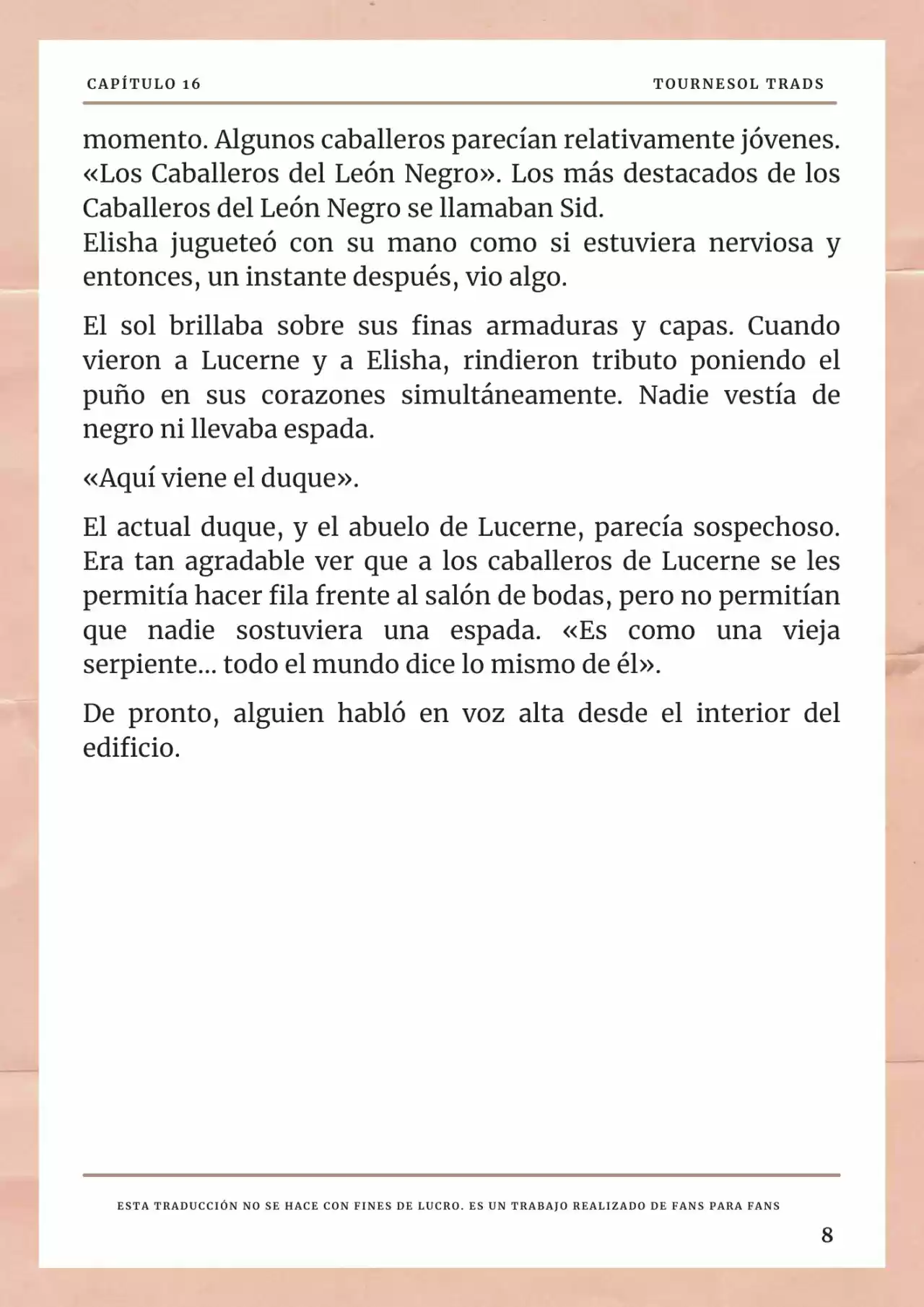 CAPÍTULO 16

TOURNESOL TRADS

momento. Algunos caballeros parecían relativamente jóvenes. «Los Caballeros del León Negro». Los más destacados de los Caballeros del León Negro se llamaban Sid.
Elisha jugueteó con su mano como si estuviera nerviosa y entonces, un instante después, vio algo.

El sol brillaba sobre sus finas armaduras y capas. Cuando vieron a Lucerne y a Elisha, rindieron tributo poniendo el puño en sus corazones simultáneamente. Nadie vestía de negro ni llevaba espada.

«Aquí viene el duque».

El actual duque, y el abuelo de Lucerne, parecía sospechoso. Era tan agradable ver que a los caballeros de Lucerne se les permitía hacer fila frente al salón de bodas, pero no permitían que nadie sostuviera una espada. «Es como una vieja serpiente... todo el mundo dice lo mismo de él».

De pronto, alguien habló en voz alta desde el interior del edificio.

ESTA TRADUCCIÓN NO SE HACE CON FINES DE LUCRO. ES UN TRABAJO REALIZADO DE FANS PARA FANS

8